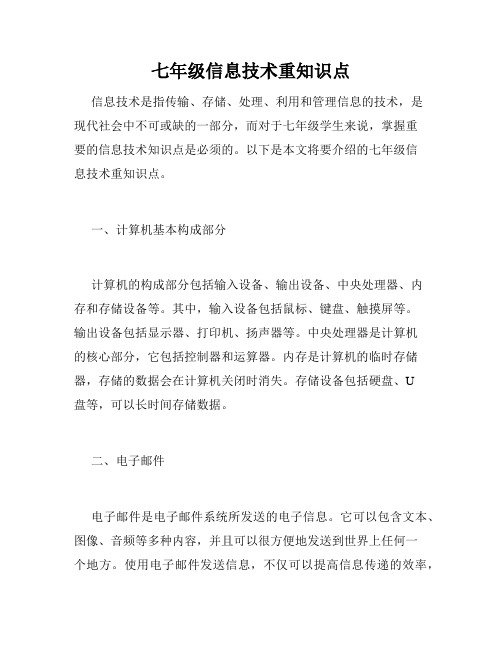 七年级信息技术重知识点

信息技术是指传输、存储、处理、利用和管理信息的技术，是现代社会中不可或缺的一部分，而对于七年级学生来说，掌握重要的信息技术知识点是必须的。以下是本文将要介绍的七年级信息技术重知识点。

一、计算机基本构成部分

计算机的构成部分包括输入设备、输出设备、中央处理器、内存和存储设备等。其中，输入设备包括鼠标、键盘、触摸屏等。输出设备包括显示器、打印机、扬声器等。中央处理器是计算机的核心部分，它包括控制器和运算器。内存是计算机的临时存储器，存储的数据会在计算机关闭时消失。存储设备包括硬盘、U盘等，可以长时间存储数据。

二、电子邮件

电子邮件是电子邮件系统所发送的电子信息。它可以包含文本、图像、音频等多种内容，并且可以很方便地发送到世界上任何一个地方。使用电子邮件发送信息，不仅可以提高信息传递的效率，